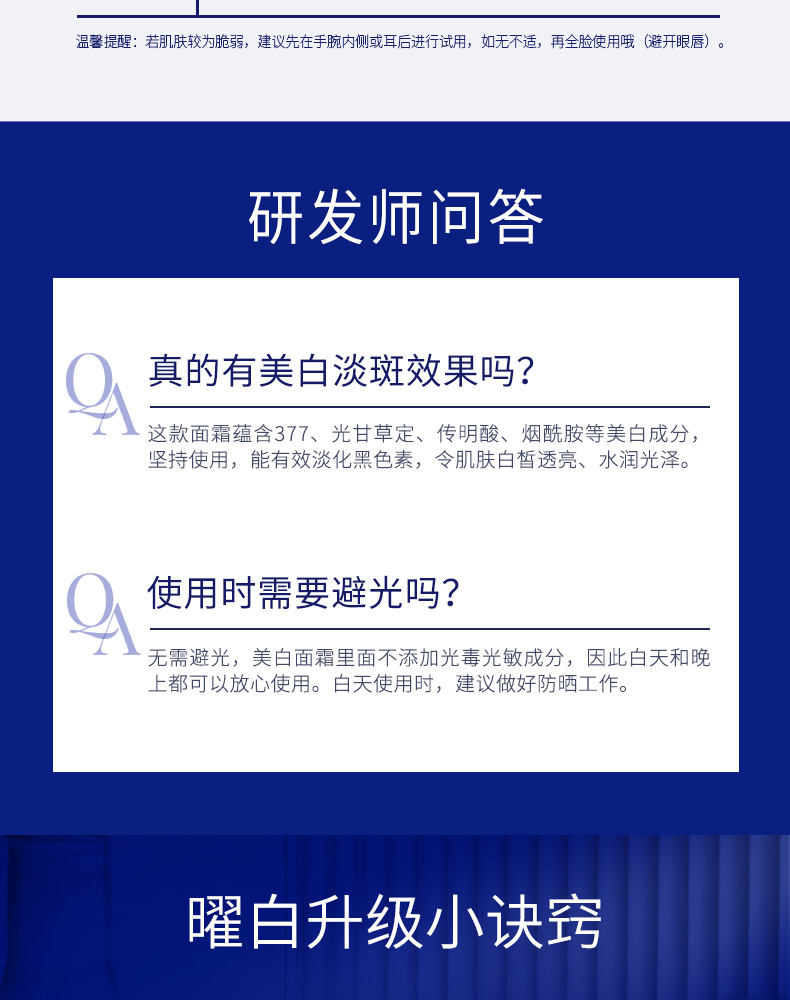 温馨提醒：若肌肤较为脆弱，建议先在手腕内侧或耳后进行试用，如无不适，再全脸使用哦（避开眼唇）。

研发师问答

QA

真的有美白淡斑效果吗？

这款面霜蕴含377、光甘草定、传明酸、烟酰胺等美白成分，坚持使用，能有效淡化黑色素，令肌肤白皙透亮、水润光泽。

QA

使用时需要避光吗？

无需避光，美白面霜里面不添加光毒光敏成分，因此白天和晚上都可以放心使用。白天使用时，建议做好防晒工作。

曜白升级小诀窍